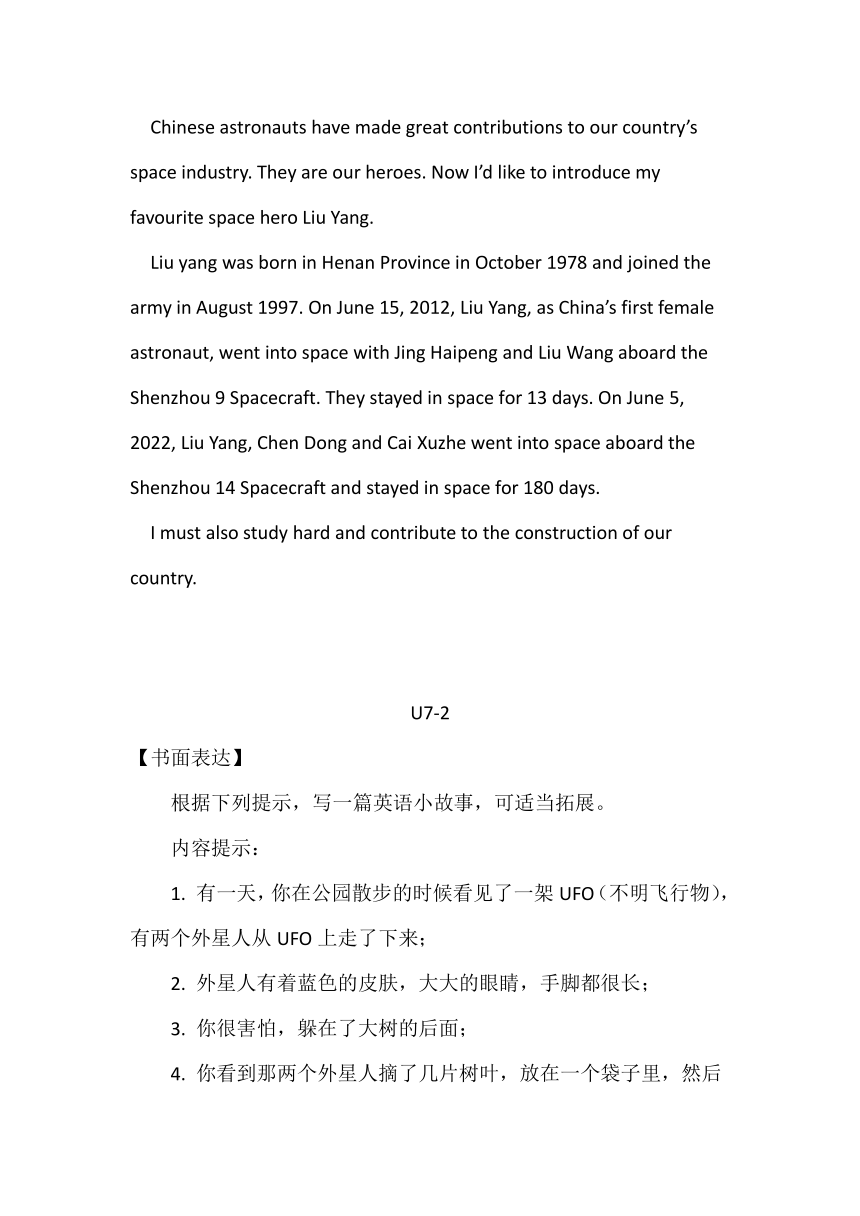 Chinese astronauts have made great contributions to our country's space industry. They are our heroes. Now I'd like to introduce my favourite space hero Liu Yang.

Liu yang was born in Henan Province in October 1978 and joined the army in August 1997. On June 15, 2012, Liu Yang, as China's first female astronaut, went into space with Jing Haipeng and Liu Wang aboard the Shenzhou 9 Spacecraft. They stayed in space for 13 days. On June 5, 2022, Liu Yang, Chen Dong and Cai Xuzhe went into space aboard the Shenzhou 14 Spacecraft and stayed in space for 180 days.

I must also study hard and contribute to the construction of our country.

U7-2

【书面表达】

根据下列提示，写一篇英语小故事，可适当拓展。

内容提示：

1. 有一天，你在公园散步的时候看见了一架 UFO（不明飞行物），有两个外星人从 UFO 上走了下来；

2. 外星人有着蓝色的皮肤，大大的眼睛，手脚都很长；

3. 你很害怕，躲在了大树的后面；

4. 你看到那两个外星人摘了几片树叶，放在一个袋子里，然后